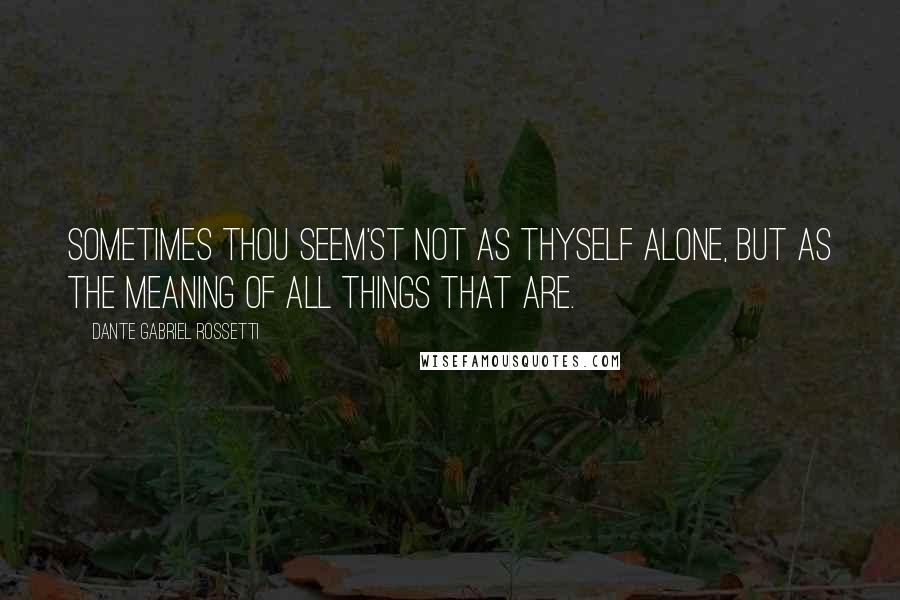 SOMETIMES THOU SEEM'ST NOT AS THYSELF ALONE, BUT AS THE MEANING OF ALL THINGS THAT ARE.

DANTE GABRIEL ROSSETTI

WISEFAMOUSQUOTES.COM